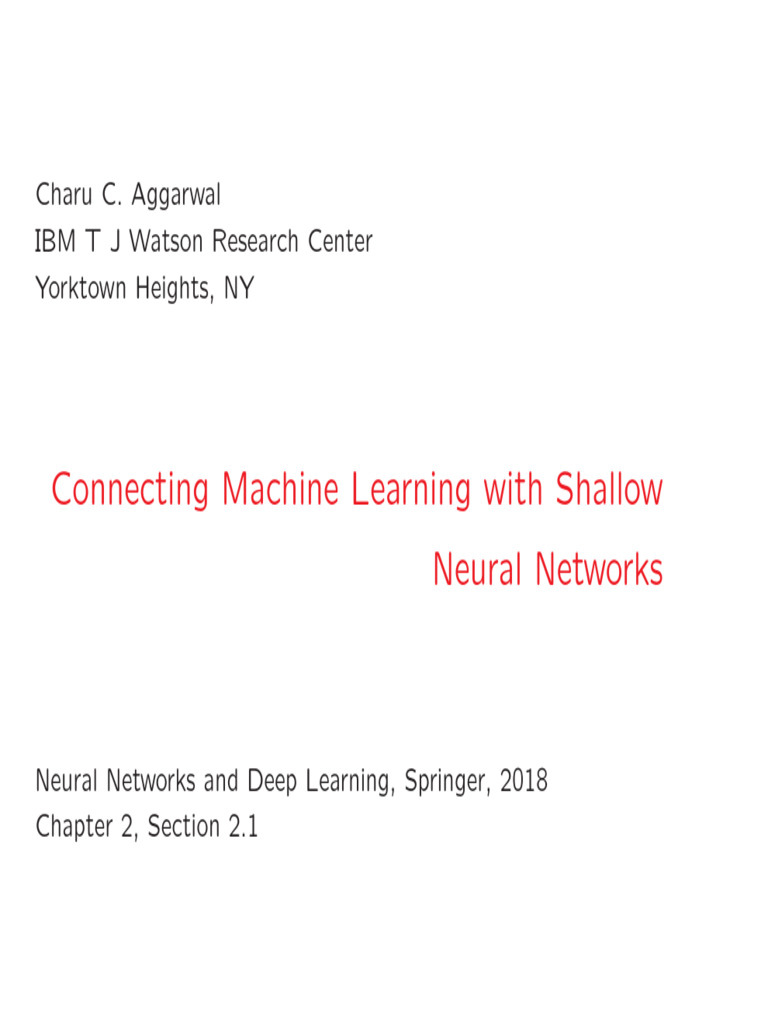 Charu C. Aggarwal
IBM T J Watson Research Center
Yorktown Heights, NY

Connecting Machine Learning with Shallow Neural Networks

Neural Networks and Deep Learning, Springer, 2018
Chapter 2, Section 2.1